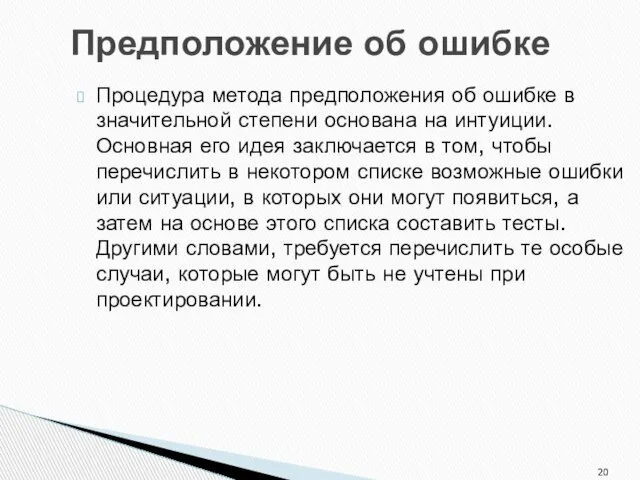 Предположение об ошибке

Процедура метода предположения об ошибке в значительной степени основана на интуиции. Основная его идея заключается в том, чтобы перечислить в некотором списке возможные ошибки или ситуации, в которых они могут появиться, а затем на основе этого списка составить тесты. Другими словами, требуется перечислить те особые случаи, которые могут быть не учтены при проектировании.

20